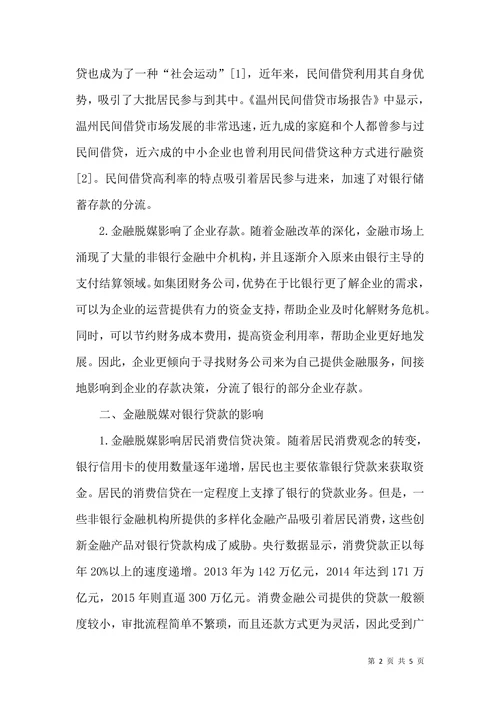 贷也成为了一种“社会运动”[1]，近年来，民间借贷利用其自身优势，吸引了大批居民参与到其中。《温州民间借贷市场报告》中显示，温州民间借贷市场发展的非常迅速，近九成的家庭和个人都曾参与过民间借贷，近六成的中小企业也曾利用民间借贷这种方式进行融资[2]。民间借贷高利率的特点吸引着居民参与进来，加速了对银行储蓄存款的分流。

2. 金融脱媒影响了企业存款。随着金融改革的深化，金融市场上涌现了大量的非银行金融中介机构，并且逐渐介入原来由银行主导的支付结算领域。如集团财务公司，优势在于比银行更了解企业的需求，可以为企业的运营提供有力的资金支持，帮助企业及时化解财务危机。同时，可以节约财务成本费用，提高资金利用率，帮助企业更好地发展。因此，企业更倾向于寻找财务公司来为自己提供金融服务，间接地影响到企业的存款决策，分流了银行的部分企业存款。

二、金融脱媒对银行贷款的影响

1. 金融脱媒影响居民消费信贷决策。随着居民消费观念的转变，银行信用卡的使用数量逐年递增，居民也主要依靠银行贷款来获取资金。居民的消费信贷在一定程度上支撑了银行的贷款业务。但是，一些非银行金融机构所提供的多样化金融产品吸引着居民消费，这些创新金融产品对银行贷款构成了威胁。央行数据显示，消费贷款正以每年 20%以上的速度递增。2013 年为 142 万亿元，2014 年达到 171 万亿元，2015 年则直逼 300 万亿元。消费金融公司提供的贷款一般额度较小，审批流程简单不繁琐，而且还款方式更为灵活，因此受到广

第 2 页 共 5 页